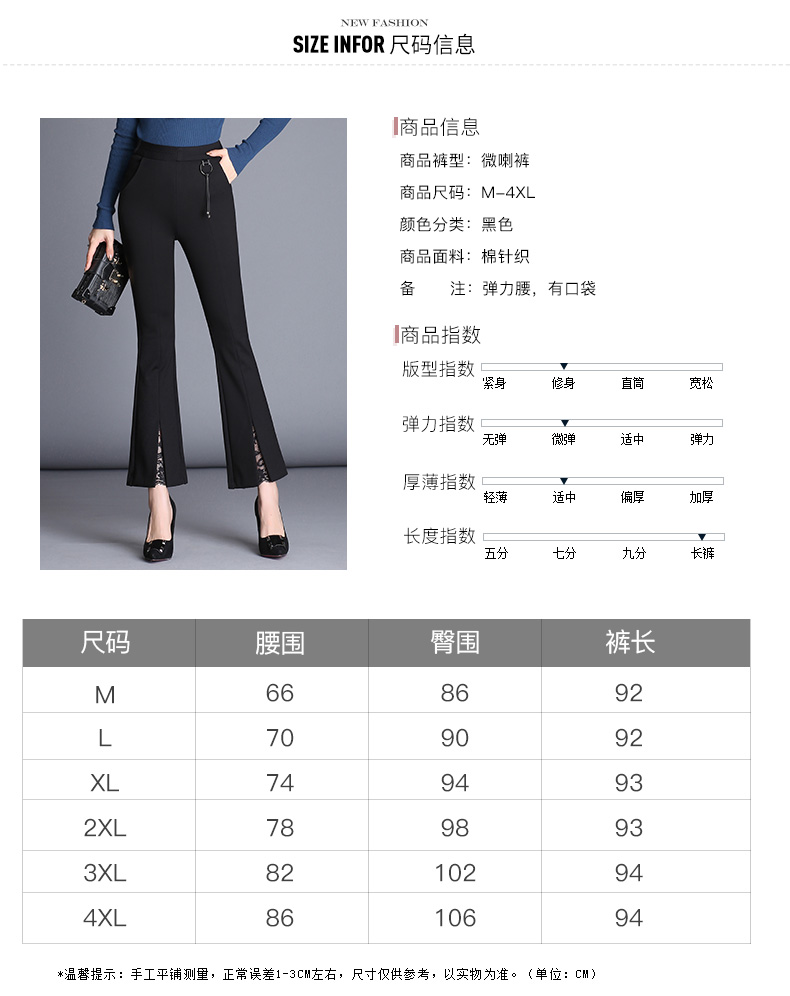 NEW FASHION

SIZE INFOR 尺码信息

商品信息

商品裤型：微喇裤

商品尺码：M-4XL

颜色分类：黑色

商品面料：棉针织

备 注：弹力腰，有口袋

商品指数

版型指数 紧身 修身 直筒 宽松

弹力指数 无弹 微弹 适中 弹力

厚薄指数 轻薄 适中 偏厚 加厚

长度指数 五分 七分 九分 长裤

| 尺码 | 腰围 | 臀围 | 裤长 |
|---|---|---|---|
| M | 66 | 86 | 92 |
| L | 70 | 90 | 92 |
| XL | 74 | 94 | 93 |
| 2XL | 78 | 98 | 93 |
| 3XL | 82 | 102 | 94 |
| 4XL | 86 | 106 | 94 |

*温馨提示：手工平铺测量，正常误差1-3CM左右，尺寸仅供参考，以实物为准。（单位：CM）